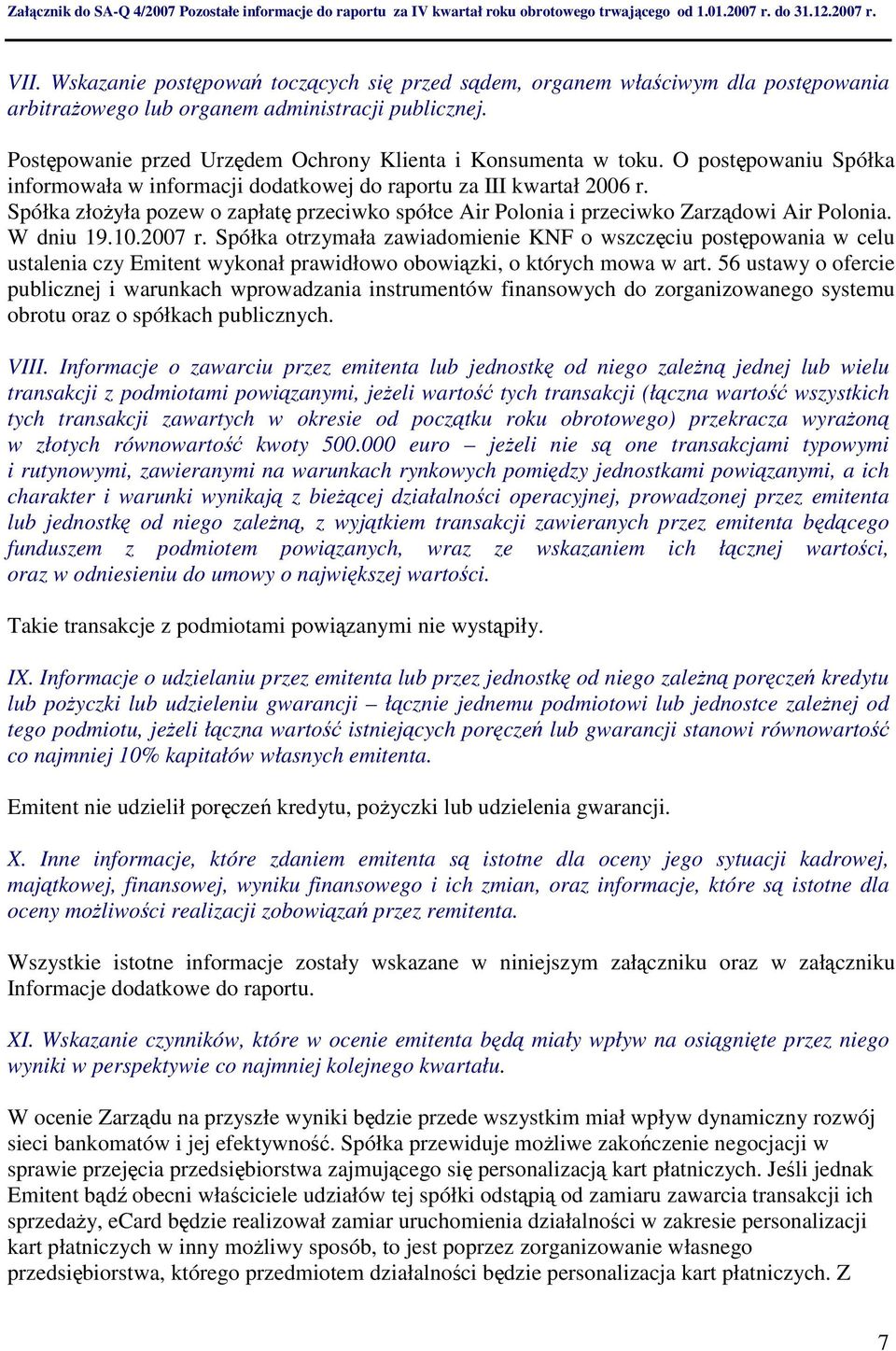 Załącznik do SA-Q 4/2007 Pozostałe informacje do raportu za IV kwartał roku obrotowego trwającego od 1.01.2007 r. do 31.12.2007 r.

VII. Wskazanie postępowań toczących się przed sądem, organem właściwym dla postępowania arbitrażowego lub organem administracji publicznej.

Postępowanie przed Urzędem Ochrony Klienta i Konsumenta w toku. O postępowaniu Spółka informowała w informacji dodatkowej do raportu za III kwartał 2006 r.
Spółka złożyła pozew o zapłatę przeciwko spółce Air Polonia i przeciwko Zarządowi Air Polonia.
W dniu 19.10.2007 r. Spółka otrzymała zawiadomienie KNF o wszczęciu postępowania w celu ustalenia czy Emitent wykonał prawidłowo obowiązki, o których mowa w art. 56 ustawy o ofercie publicznej i warunkach wprowadzania instrumentów finansowych do zorganizowanego systemu obrotu oraz o spółkach publicznych.

VIII. Informacje o zawarciu przez emitenta lub jednostkę od niego zależną jednej lub wielu transakcji z podmiotami powiązanymi, jeżeli wartość tych transakcji (łączna wartość wszystkich tych transakcji zawartych w okresie od początku roku obrotowego) przekracza wyrażoną w złotych równowartość kwoty 500.000 euro – jeżeli nie są one transakcjami typowymi i rutynowymi, zawieranymi na warunkach rynkowych pomiędzy jednostkami powiązanymi, a ich charakter i warunki wynikają z bieżącej działalności operacyjnej, prowadzonej przez emitenta lub jednostkę od niego zależną, z wyjątkiem transakcji zawieranych przez emitenta będącego funduszem z podmiotem powiązanych, wraz ze wskazaniem ich łącznej wartości, oraz w odniesieniu do umowy o największej wartości.

Takie transakcje z podmiotami powiązanymi nie wystąpiły.

IX. Informacje o udzielaniu przez emitenta lub przez jednostkę od niego zależną poręczeń kredytu lub pożyczki lub udzieleniu gwarancji – łącznie jednemu podmiotowi lub jednostce zależnej od tego podmiotu, jeżeli łączna wartość istniejących poręczeń lub gwarancji stanowi równowartość co najmniej 10% kapitałów własnych emitenta.

Emitent nie udzielił poręczeń kredytu, pożyczki lub udzielenia gwarancji.

X. Inne informacje, które zdaniem emitenta są istotne dla oceny jego sytuacji kadrowej, majątkowej, finansowej, wyniku finansowego i ich zmian, oraz informacje, które są istotne dla oceny możliwości realizacji zobowiązań przez remitenta.

Wszystkie istotne informacje zostały wskazane w niniejszym załączniku oraz w załączniku Informacje dodatkowe do raportu.

XI. Wskazanie czynników, które w ocenie emitenta będą miały wpływ na osiągnięte przez niego wyniki w perspektywie co najmniej kolejnego kwartału.

W ocenie Zarządu na przyszłe wyniki będzie przede wszystkim miał wpływ dynamiczny rozwój sieci bankomatów i jej efektywność. Spółka przewiduje możliwe zakończenie negocjacji w sprawie przejęcia przedsiębiorstwa zajmującego się personalizacją kart płatniczych. Jeśli jednak Emitent bądź obecni właściciele udziałów tej spółki odstąpią od zamiaru zawarcia transakcji ich sprzedaży, eCard będzie realizował zamiar uruchomienia działalności w zakresie personalizacji kart płatniczych w inny możliwy sposób, to jest poprzez zorganizowanie własnego przedsiębiorstwa, którego przedmiotem działalności będzie personalizacja kart płatniczych. Z

7